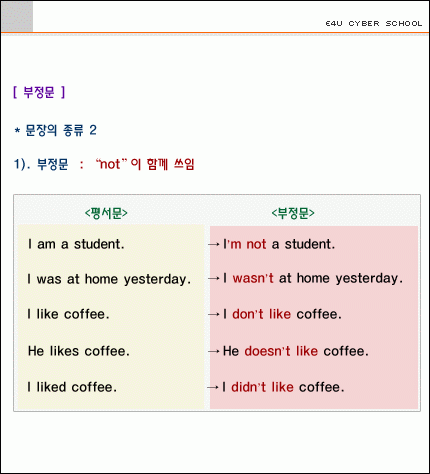 E4U CYBER SCHOOL

[ 부정문 ]

* 문장의 종류 2

1). 부정문 : "not" 이 함께 쓰임

| <평서문> | <부정문> |
|---|---|
| I am a student. | → I'm not a student. |
| I was at home yesterday. | → I wasn't at home yesterday. |
| I like coffee. | → I don't like coffee. |
| He likes coffee. | → He doesn't like coffee. |
| I liked coffee. | → I didn't like coffee. |